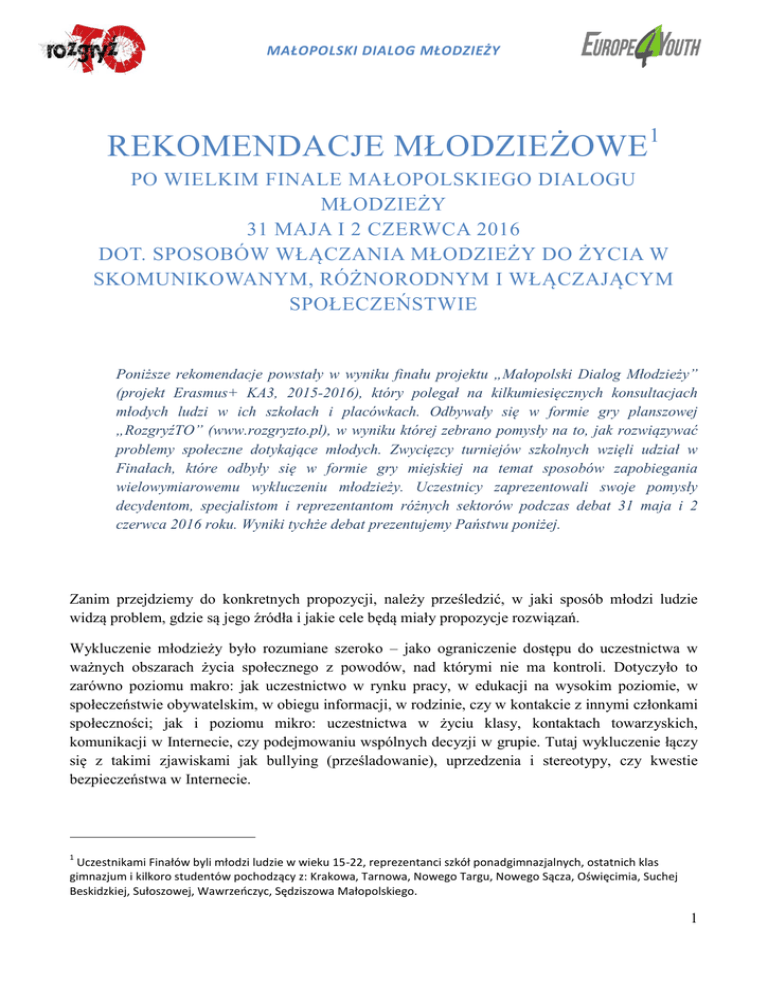 rozgryźTO

MAŁOPOLSKI DIALOG MŁODZIEŻY

EUROPE4YOUTH

REKOMENDACJE MŁODZIEŻOWE$^1$

PO WIELKIM FINALE MAŁOPOLSKIEGO DIALOGU MŁODZIEŻY
31 MAJA I 2 CZERWCA 2016
DOT. SPOSOBÓW WŁĄCZANIA MŁODZIEŻY DO ŻYCIA W SKOMUNIKOWANYM, RÓŻNORODNYM I WŁĄCZAJĄCYM SPOŁECZEŃSTWIE

Poniższe rekomendacje powstały w wyniku finału projektu „Małopolski Dialog Młodzieży" (projekt Erasmus+ KA3, 2015-2016), który polegał na kilkumiesięcznych konsultacjach młodych ludzi w ich szkołach i placówkach. Odbywały się w formie gry planszowej „RozgryźTO" (www.rozgryzto.pl), w wyniku której zebrano pomysły na to, jak rozwiązywać problemy społeczne dotykające młodych. Zwycięzcy turniejów szkolnych wzięli udział w Finałach, które odbyły się w formie gry miejskiej na temat sposobów zapobiegania wielowymiarowemu wykluczeniu młodzieży. Uczestnicy zaprezentowali swoje pomysły decydentom, specjalistom i reprezentantom różnych sektorów podczas debat 31 maja i 2 czerwca 2016 roku. Wyniki tychże debat prezentujemy Państwu poniżej.

Zanim przejdziemy do konkretnych propozycji, należy prześledzić, w jaki sposób młodzi ludzie widzą problem, gdzie są jego źródła i jakie cele będą miały propozycje rozwiązań.

Wykluczenie młodzieży było rozumiane szeroko – jako ograniczenie dostępu do uczestnictwa w ważnych obszarach życia społecznego z powodów, nad którymi nie ma kontroli. Dotyczyło to zarówno poziomu makro: jak uczestnictwo w rynku pracy, w edukacji na wysokim poziomie, w społeczeństwie obywatelskim, w obiegu informacji, w rodzinie, czy w kontakcie z innymi członkami społeczności; jak i poziomu mikro: uczestnictwa w życiu klasy, kontaktach towarzyskich, komunikacji w Internecie, czy podejmowaniu wspólnych decyzji w grupie. Tutaj wykluczenie łączy się z takimi zjawiskami jak bullying (prześladowanie), uprzedzenia i stereotypy, czy kwestie bezpieczeństwa w Internecie.

$^1$ Uczestnikami Finałów byli młodzi ludzie w wieku 15-22, reprezentanci szkół ponadgimnazjalnych, ostatnich klas gimnazjum i kilkoro studentów pochodzący z: Krakowa, Tarnowa, Nowego Targu, Nowego Sącza, Oświęcimia, Suchej Beskidzkiej, Sułoszowej, Wawrzeńczyc, Sędziszowa Małopolskiego.

1